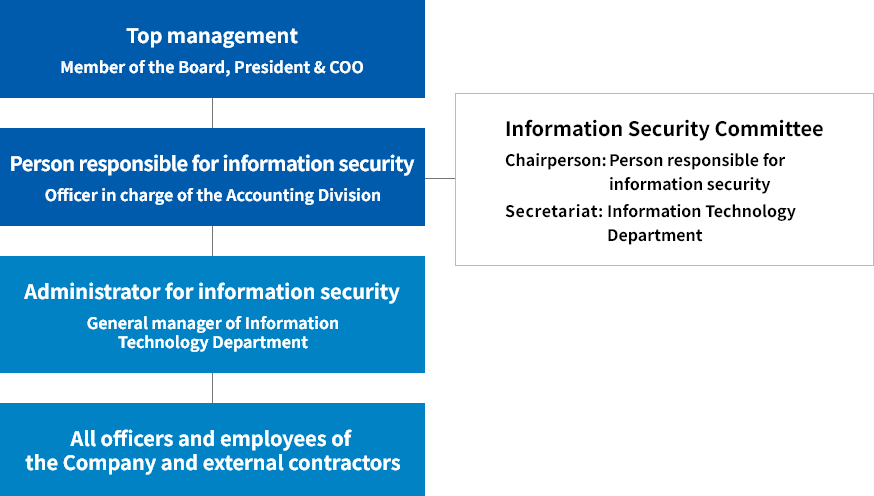 Top management
Member of the Board, President & COO

Person responsible for information security
Officer in charge of the Accounting Division

Administrator for information security
General manager of Information Technology Department

All officers and employees of the Company and external contractors

Information Security Committee
Chairperson: Person responsible for information security
Secretariat: Information Technology Department